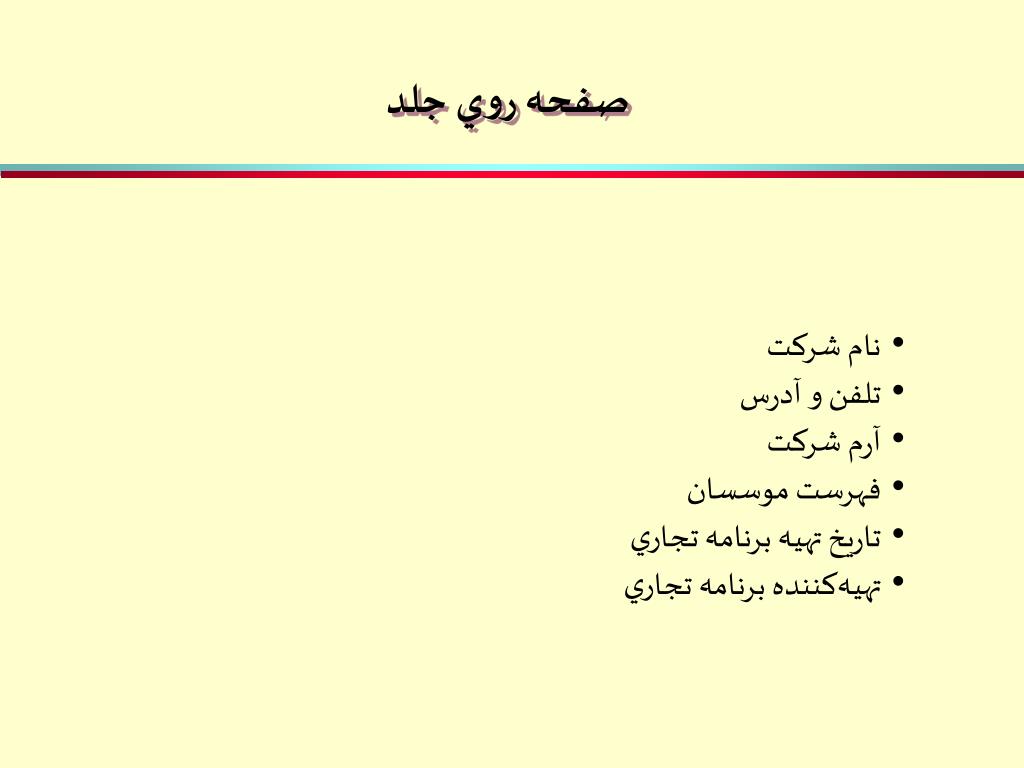 صفحه روي جلد

• نام شركت
• تلفن و آدرس
• آرم شركت
• فهرست موسسان
• تاريخ تهيه برنامه تجاري
• تهيه‌كننده برنامه تجاري